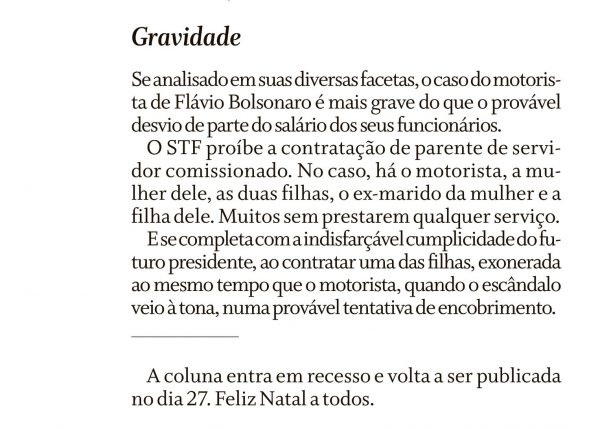 Gravidade

Se analisado em suas diversas facetas, o caso do motorista de Flávio Bolsonaro é mais grave do que o provável desvio de parte do salário dos seus funcionários.

O STF proíbe a contratação de parente de servidor comissionado. No caso, há o motorista, a mulher dele, as duas filhas, o ex-marido da mulher e a filha dele. Muitos sem prestarem qualquer serviço.

E se completa com a indisfarçável cumplicidade do futuro presidente, ao contratar uma das filhas, exonerada ao mesmo tempo que o motorista, quando o escândalo veio à tona, numa provável tentativa de encobrimento.

A coluna entra em recesso e volta a ser publicada no dia 27. Feliz Natal a todos.